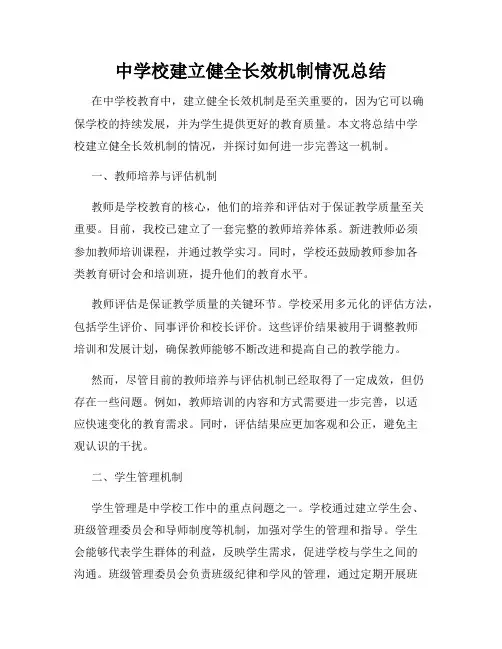 中学校建立健全长效机制情况总结

在中学校教育中，建立健全长效机制是至关重要的，因为它可以确保学校的持续发展，并为学生提供更好的教育质量。本文将总结中学校建立健全长效机制的情况，并探讨如何进一步完善这一机制。

一、教师培养与评估机制

教师是学校教育的核心，他们的培养和评估对于保证教学质量至关重要。目前，我校已建立了一套完整的教师培养体系。新进教师必须参加教师培训课程，并通过教学实习。同时，学校还鼓励教师参加各类教育研讨会和培训班，提升他们的教育水平。

教师评估是保证教学质量的关键环节。学校采用多元化的评估方法，包括学生评价、同事评价和校长评价。这些评价结果被用于调整教师培训和发展计划，确保教师能够不断改进和提高自己的教学能力。

然而，尽管目前的教师培养与评估机制已经取得了一定成效，但仍存在一些问题。例如，教师培训的内容和方式需要进一步完善，以适应快速变化的教育需求。同时，评估结果应更加客观和公正，避免主观认识的干扰。

二、学生管理机制

学生管理是中学校工作中的重点问题之一。学校通过建立学生会、班级管理委员会和导师制度等机制，加强对学生的管理和指导。学生会能够代表学生群体的利益，反映学生需求，促进学校与学生之间的沟通。班级管理委员会负责班级纪律和学风的管理，通过定期开展班